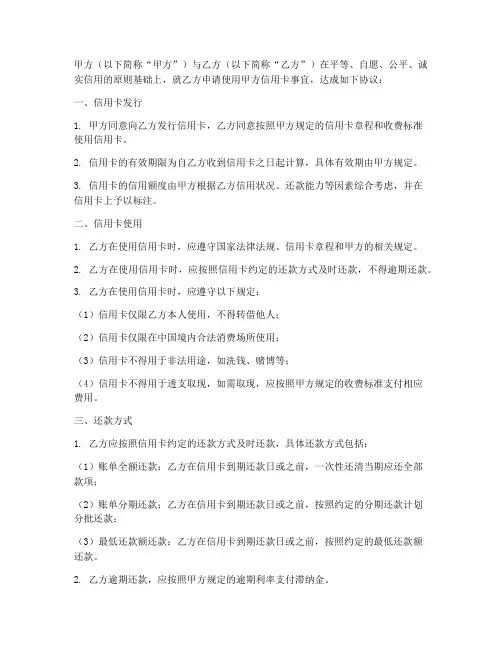 甲方（以下简称“甲方”）与乙方（以下简称“乙方”）在平等、自愿、公平、诚实信用的原则基础上，就乙方申请使用甲方信用卡事宜，达成如下协议：

一、信用卡发行

1. 甲方同意向乙方发行信用卡，乙方同意按照甲方规定的信用卡章程和收费标准使用信用卡。

2. 信用卡的有效期限为自乙方收到信用卡之日起计算，具体有效期由甲方规定。

3. 信用卡的信用额度由甲方根据乙方信用状况、还款能力等因素综合考虑，并在信用卡上予以标注。

二、信用卡使用

1. 乙方在使用信用卡时，应遵守国家法律法规、信用卡章程和甲方的相关规定。

2. 乙方在使用信用卡时，应按照信用卡约定的还款方式及时还款，不得逾期还款。

3. 乙方在使用信用卡时，应遵守以下规定：

（1）信用卡仅限乙方本人使用，不得转借他人；

（2）信用卡仅限在中国境内合法消费场所使用；

（3）信用卡不得用于非法用途，如洗钱、赌博等；

（4）信用卡不得用于透支取现，如需取现，应按照甲方规定的收费标准支付相应费用。

三、还款方式

1. 乙方应按照信用卡约定的还款方式及时还款，具体还款方式包括：

（1）账单全额还款：乙方在信用卡到期还款日或之前，一次性还清当期应还全部款项；

（2）账单分期还款：乙方在信用卡到期还款日或之前，按照约定的分期还款计划分批还款；

（3）最低还款额还款：乙方在信用卡到期还款日或之前，按照约定的最低还款额还款。

2. 乙方逾期还款，应按照甲方规定的逾期利率支付滞纳金。